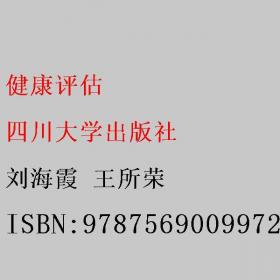 健康评估

四川大学出版社

刘海霞 王所荣

ISBN:9787569009972